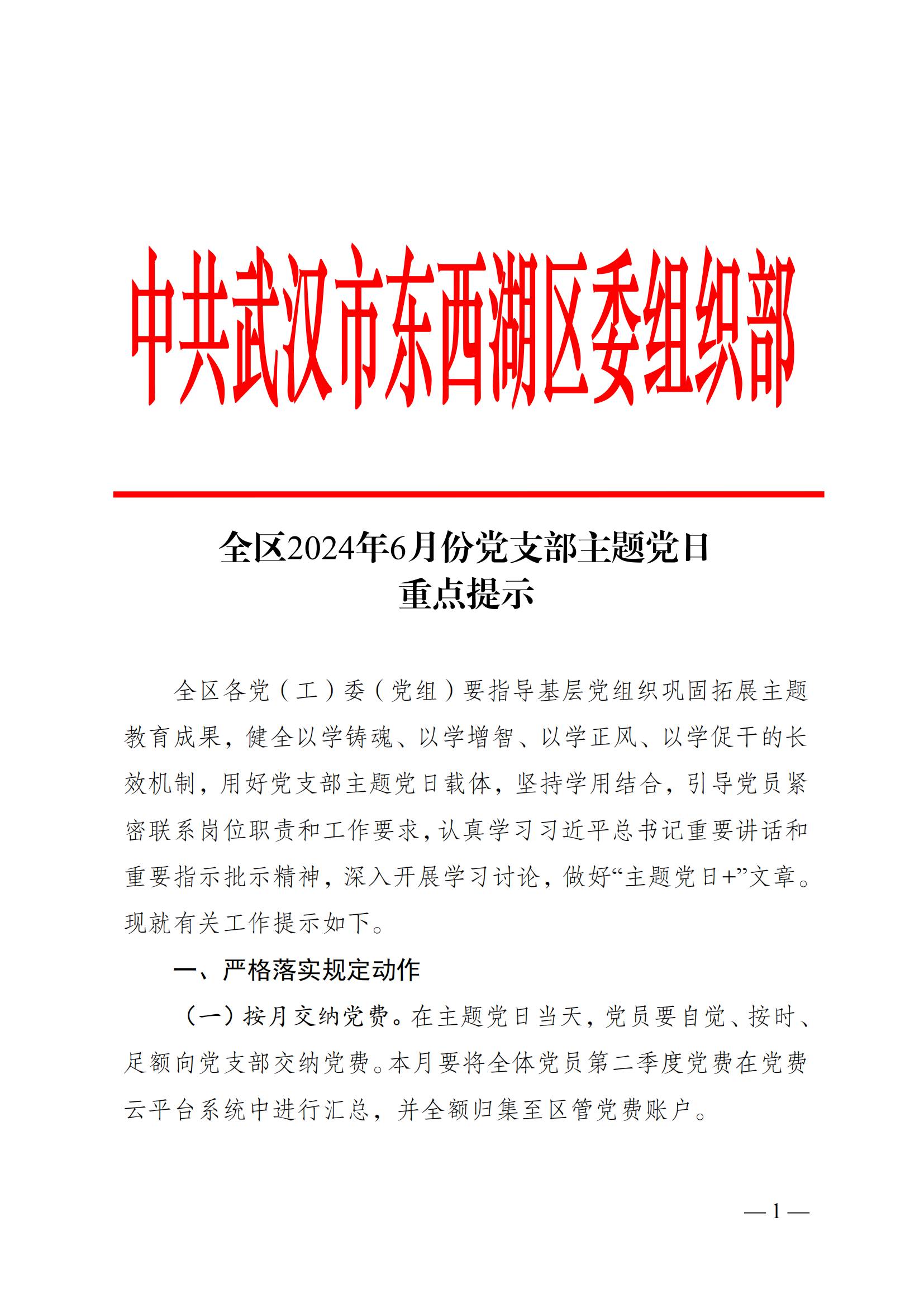 中共武汉市东西湖区委组织部

全区2024年6月份党支部主题党日
重点提示

全区各党（工）委（党组）要指导基层党组织巩固拓展主题教育成果，健全以学铸魂、以学增智、以学正风、以学促干的长效机制，用好党支部主题党日载体，坚持学用结合，引导党员紧密联系岗位职责和工作要求，认真学习习近平总书记重要讲话和重要指示批示精神，深入开展学习讨论，做好“主题党日+”文章。现就有关工作提示如下。

一、严格落实规定动作

（一）按月交纳党费。在主题党日当天，党员要自觉、按时、足额向党支部交纳党费。本月要将全体党员第二季度党费在党费云平台系统中进行汇总，并全额归集至区管党费账户。

— 1 —